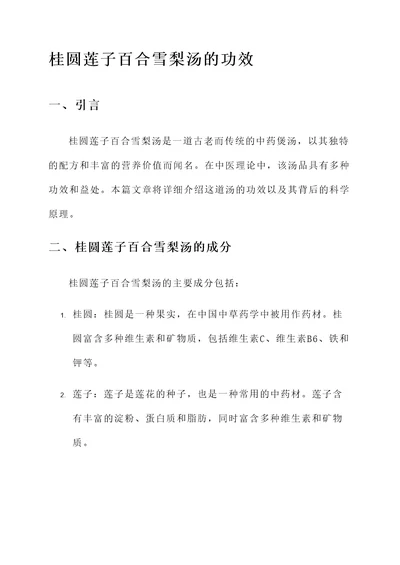 桂圆莲子百合雪梨汤的功效

一、引言

桂圆莲子百合雪梨汤是一道古老而传统的中药煲汤，以其独特的配方和丰富的营养价值而闻名。在中医理论中，该汤品具有多种功效和益处。本篇文章将详细介绍这道汤的功效以及其背后的科学原理。

二、桂圆莲子百合雪梨汤的成分

桂圆莲子百合雪梨汤的主要成分包括：

1. 桂圆：桂圆是一种果实，在中国中草药学中被用作药材。桂圆富含多种维生素和矿物质，包括维生素C、维生素B6、铁和钾等。

2. 莲子：莲子是莲花的种子，也是一种常用的中药材。莲子含有丰富的淀粉、蛋白质和脂肪，同时富含多种维生素和矿物质。